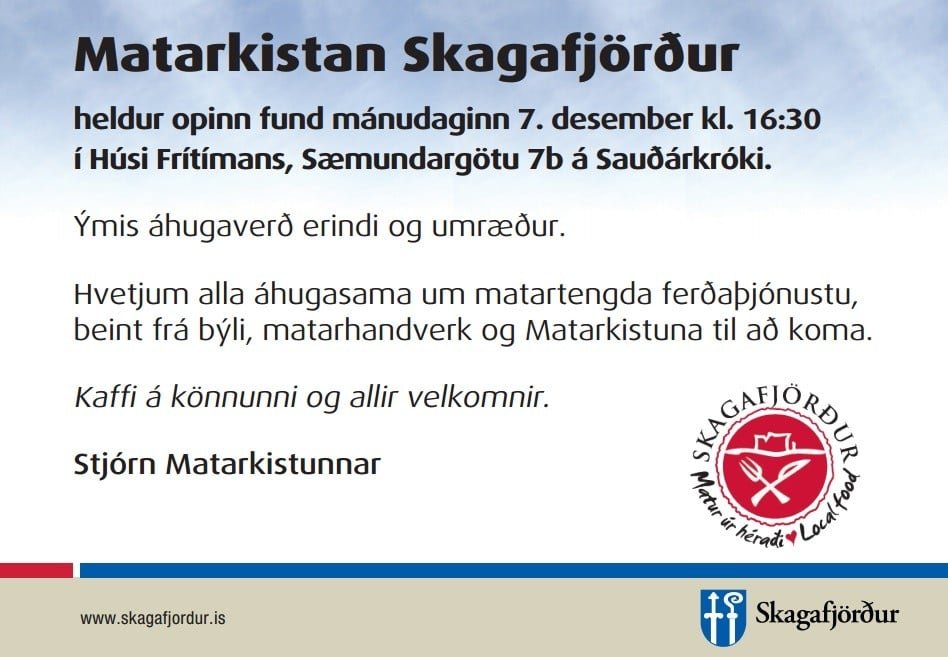 Matarkistan Skagafjörður

heldur opinn fund mánudaginn 7. desember kl. 16:30
í Húsi Frítímans, Sæmundargötu 7b á Sauðárkróki.

Ýmis áhugaverð erindi og umræður.

Hvetjum alla áhugasama um matartengda ferðaþjónustu, beint frá býli, matarhandverk og Matarkistuna til að koma.

Kaffi á könnunni og allir velkomnir.

Stjórn Matarkistunnar

SKAGAFJÖRÐUR
Matur úr héraði Local food

www.skagafjordur.is

Skagafjörður